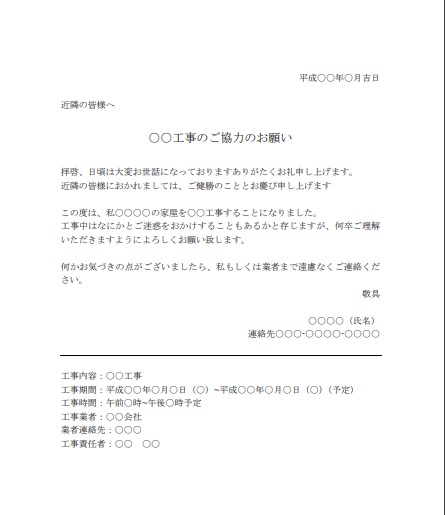 平成〇〇年〇月吉日

近隣の皆様へ

〇〇工事のご協力のお願い

拝啓、日頃は大変お世話になっておりますありがたくお礼申し上げます。
近隣の皆様におかれましては、ご健勝のこととお慶び申し上げます

この度は、私〇〇〇〇の家屋を〇〇工事することになりました。
工事中はなにかとご迷惑をおかけすることもあるかと存じますが、何卒ご理解いただきますようによろしくお願い致します。

何かお気づきの点がございましたら、私もしくは業者まで遠慮なくご連絡ください。

敬具

〇〇〇〇（氏名）
連絡先〇〇〇-〇〇〇〇-〇〇〇〇

工事内容：〇〇工事
工事期間：平成〇〇年〇月〇日（〇）~平成〇〇年〇月〇日（〇）（予定）
工事時間：午前〇時~午後〇時予定
工事業者：〇〇会社
業者連絡先：〇〇〇
工事責任者：〇〇　〇〇